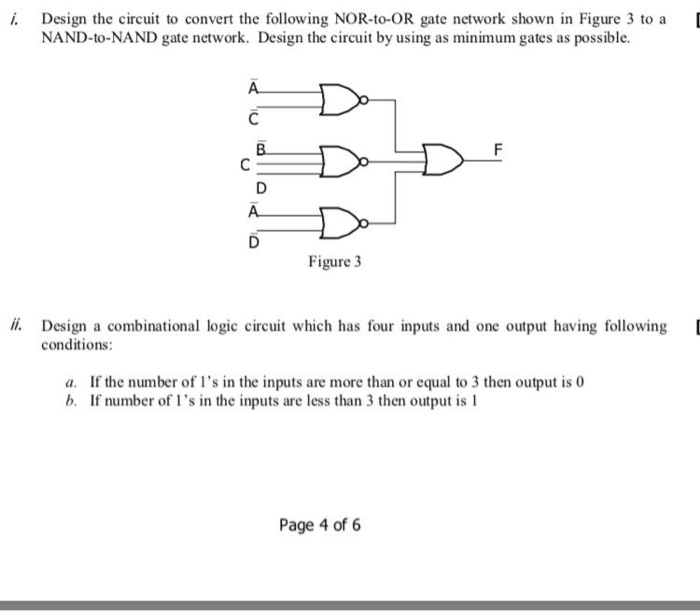 i. Design the circuit to convert the following NOR-to-OR gate network shown in Figure 3 to a NAND-to-NAND gate network. Design the circuit by using as minimum gates as possible.

$\bar{A}$
$\bar{C}$
$\bar{B}$
C
D
$\bar{A}$
$\bar{D}$
F

Figure 3

ii. Design a combinational logic circuit which has four inputs and one output having following conditions:

a. If the number of 1's in the inputs are more than or equal to 3 then output is 0
b. If number of 1's in the inputs are less than 3 then output is 1

Page 4 of 6